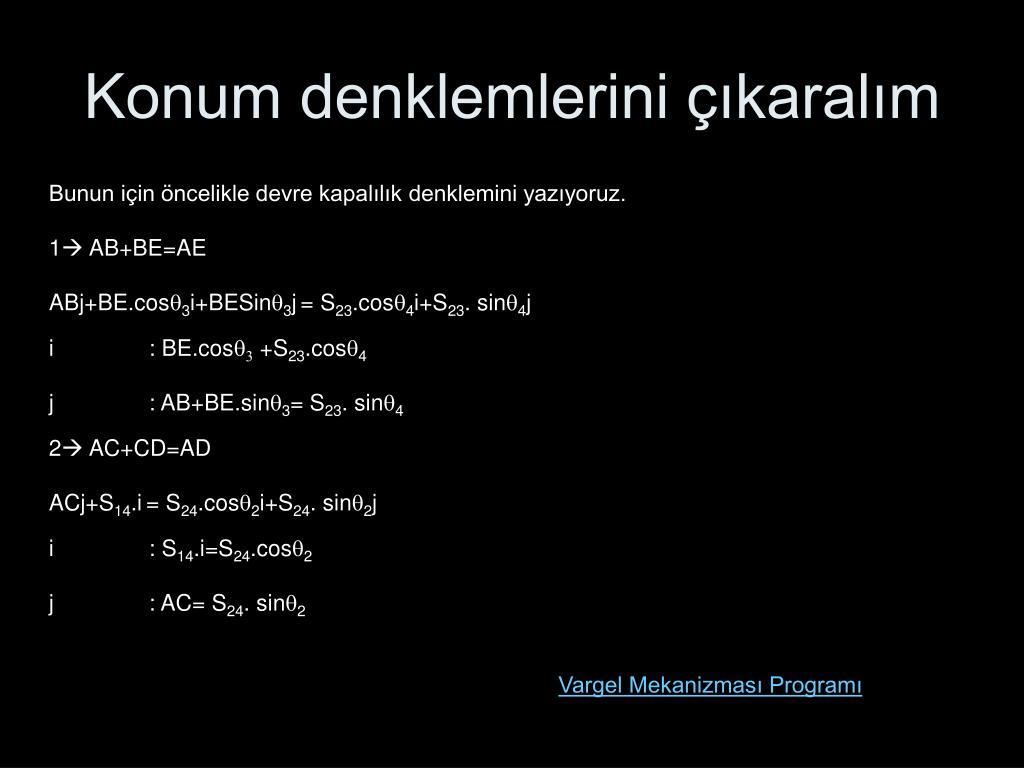 Konum denklemlerini çıkaralım

Bunun için öncelikle devre kapalılık denklemini yazıyoruz.

1→ AB+BE=AE

ABj+BE.cos$\theta_3$i+BESin$\theta_3$j = $S_{23}$.cos$\theta_4$i+$S_{23}$. sin$\theta_4$j

i : BE.cos$\theta_3$ +$S_{23}$.cos$\theta_4$

j : AB+BE.sin$\theta_3$= $S_{23}$. sin$\theta_4$

2→ AC+CD=AD

ACj+$S_{14}$.i = $S_{24}$.cos$\theta_2$i+$S_{24}$. sin$\theta_2$j

i : $S_{14}$.i=$S_{24}$.cos$\theta_2$

j : AC= $S_{24}$. sin$\theta_2$

Vargel Mekanizması Programı